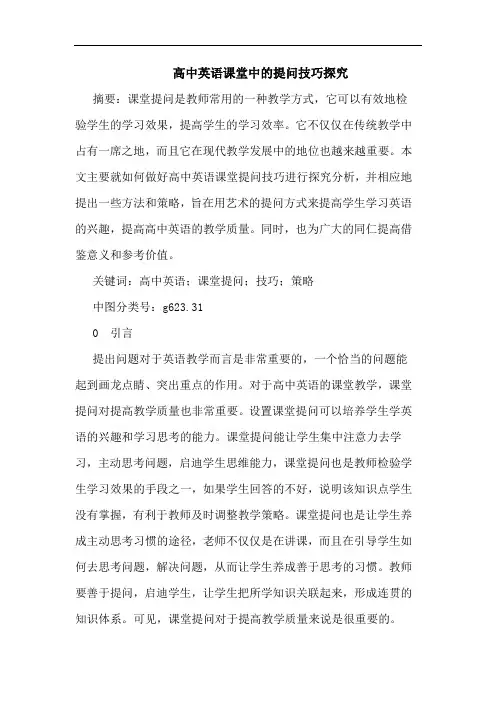 高中英语课堂中的提问技巧探究

摘要：课堂提问是教师常用的一种教学方式，它可以有效地检验学生的学习效果，提高学生的学习效率。它不仅仅在传统教学中占有一席之地，而且它在现代教学发展中的地位也越来越重要。本文主要就如何做好高中英语课堂提问技巧进行探究分析，并相应地提出一些方法和策略，旨在用艺术的提问方式来提高学生学习英语的兴趣，提高高中英语的教学质量。同时，也为广大的同仁提高借鉴意义和参考价值。

关键词：高中英语；课堂提问；技巧；策略

中图分类号：g623.31

0 引言

提出问题对于英语教学而言是非常重要的，一个恰当的问题能起到画龙点睛、突出重点的作用。对于高中英语的课堂教学，课堂提问对提高教学质量也非常重要。设置课堂提问可以培养学生学英语的兴趣和学习思考的能力。课堂提问能让学生集中注意力去学习，主动思考问题，启迪学生思维能力，课堂提问也是教师检验学生学习效果的手段之一，如果学生回答的不好，说明该知识点学生没有掌握，有利于教师及时调整教学策略。课堂提问也是让学生养成主动思考习惯的途径，老师不仅仅是在讲课，而且在引导学生如何去思考问题，解决问题，从而让学生养成善于思考的习惯。教师要善于提问，启迪学生，让学生把所学知识关联起来，形成连贯的知识体系。可见，课堂提问对于提高教学质量来说是很重要的。